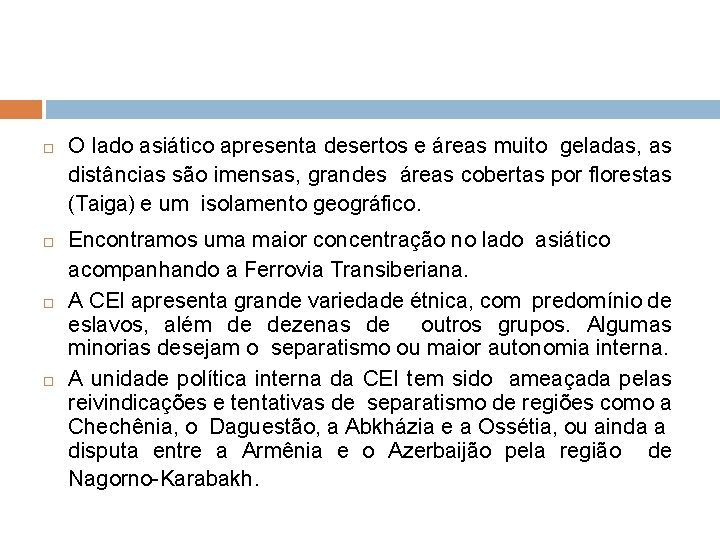 O lado asiático apresenta desertos e áreas muito geladas, as distâncias são imensas, grandes áreas cobertas por florestas (Taiga) e um isolamento geográfico.

Encontramos uma maior concentração no lado asiático acompanhando a Ferrovia Transiberiana.

A CEI apresenta grande variedade étnica, com predomínio de eslavos, além de dezenas de outros grupos. Algumas minorias desejam o separatismo ou maior autonomia interna.

A unidade política interna da CEI tem sido ameaçada pelas reivindicações e tentativas de separatismo de regiões como a Chechênia, o Daguestão, a Abkházia e a Ossétia, ou ainda a disputa entre a Armênia e o Azerbaijão pela região de Nagorno-Karabakh.